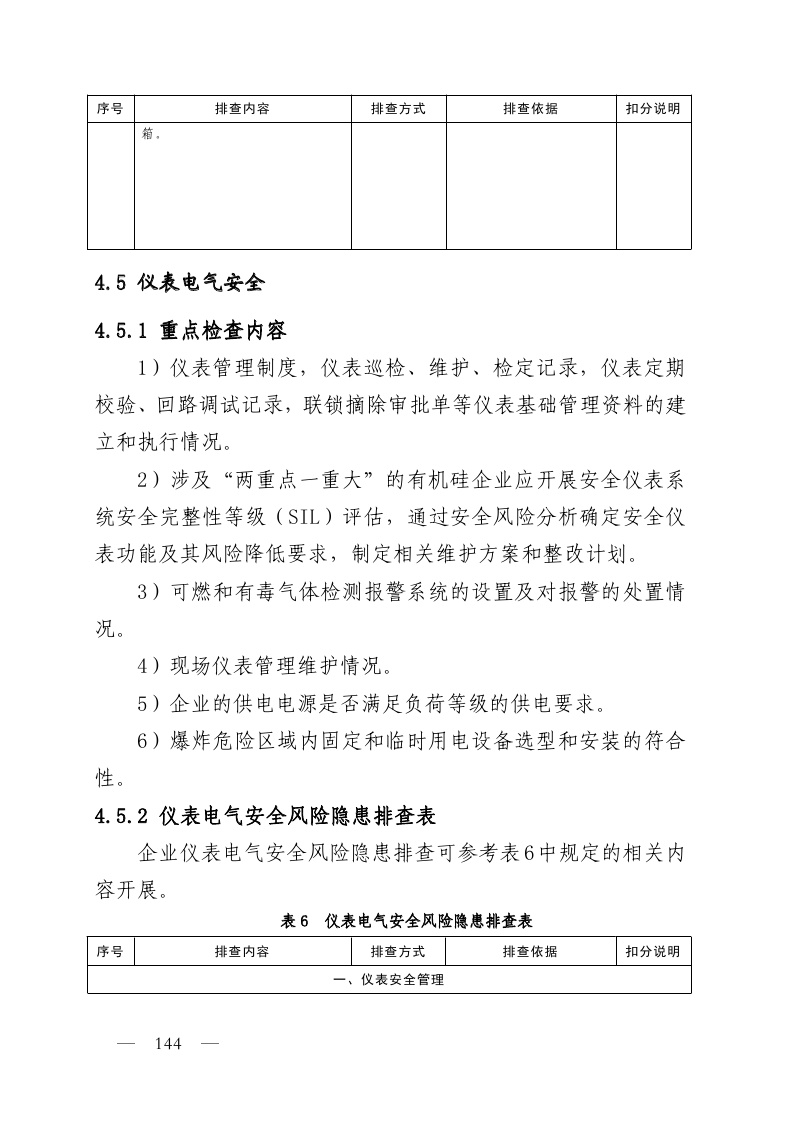 | 序号 | 排查内容 | 排查方式 | 排查依据 | 扣分说明 |
|---|---|---|---|---|
|  | 箱。 |  |  |  |

4.5 仪表电气安全

4.5.1 重点检查内容

1）仪表管理制度，仪表巡检、维护、检定记录，仪表定期校验、回路调试记录，联锁摘除审批单等仪表基础管理资料的建立和执行情况。

2）涉及“两重点一重大”的有机硅企业应开展安全仪表系统安全完整性等级（SIL）评估，通过安全风险分析确定安全仪表功能及其风险降低要求，制定相关维护方案和整改计划。

3）可燃和有毒气体检测报警系统的设置及对报警的处置情况。

4）现场仪表管理维护情况。

5）企业的供电电源是否满足负荷等级的供电要求。

6）爆炸危险区域内固定和临时用电设备选型和安装的符合性。

4.5.2 仪表电气安全风险隐患排查表

企业仪表电气安全风险隐患排查可参考表6中规定的相关内容开展。

表6 仪表电气安全风险隐患排查表

| 序号 | 排查内容 | 排查方式 | 排查依据 | 扣分说明 |
|---|---|---|---|---|
| 一、仪表安全管理 | | | | |

— 144 —